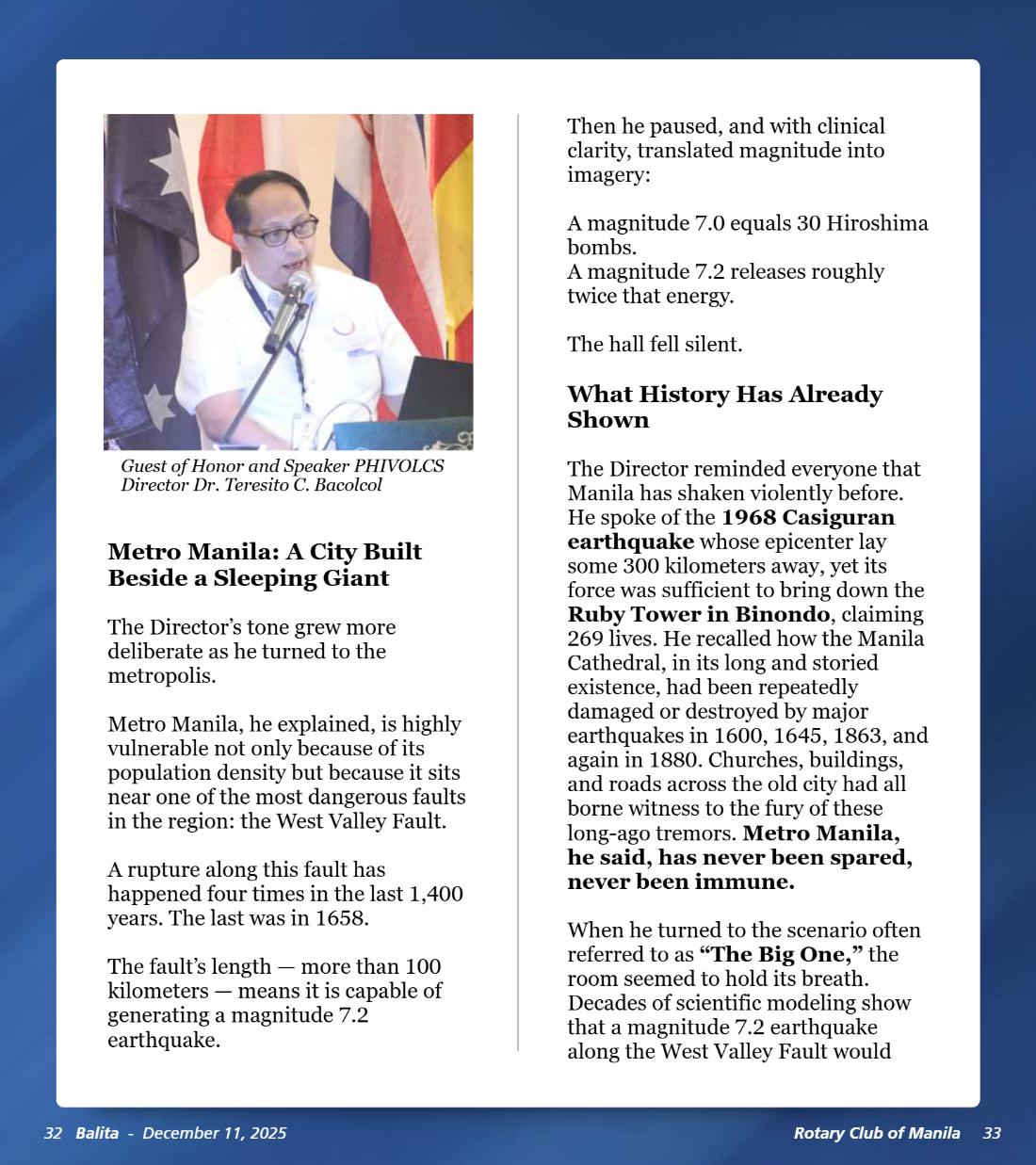 Guest of Honor and Speaker PHIVOLCS Director Dr. Teresito C. Bacolcol

Metro Manila: A City Built Beside a Sleeping Giant

The Director's tone grew more deliberate as he turned to the metropolis.

Metro Manila, he explained, is highly vulnerable not only because of its population density but because it sits near one of the most dangerous faults in the region: the West Valley Fault.

A rupture along this fault has happened four times in the last 1,400 years. The last was in 1658.

The fault's length — more than 100 kilometers — means it is capable of generating a magnitude 7.2 earthquake.

Then he paused, and with clinical clarity, translated magnitude into imagery:

A magnitude 7.0 equals 30 Hiroshima bombs.
A magnitude 7.2 releases roughly twice that energy.

The hall fell silent.

What History Has Already Shown

The Director reminded everyone that Manila has shaken violently before. He spoke of the 1968 Casiguran earthquake whose epicenter lay some 300 kilometers away, yet its force was sufficient to bring down the Ruby Tower in Binondo, claiming 269 lives. He recalled how the Manila Cathedral, in its long and storied existence, had been repeatedly damaged or destroyed by major earthquakes in 1600, 1645, 1863, and again in 1880. Churches, buildings, and roads across the old city had all borne witness to the fury of these long-ago tremors. Metro Manila, he said, has never been spared, never been immune.

When he turned to the scenario often referred to as "The Big One," the room seemed to hold its breath. Decades of scientific modeling show that a magnitude 7.2 earthquake along the West Valley Fault would

32 Balita - December 11, 2025

Rotary Club of Manila 33